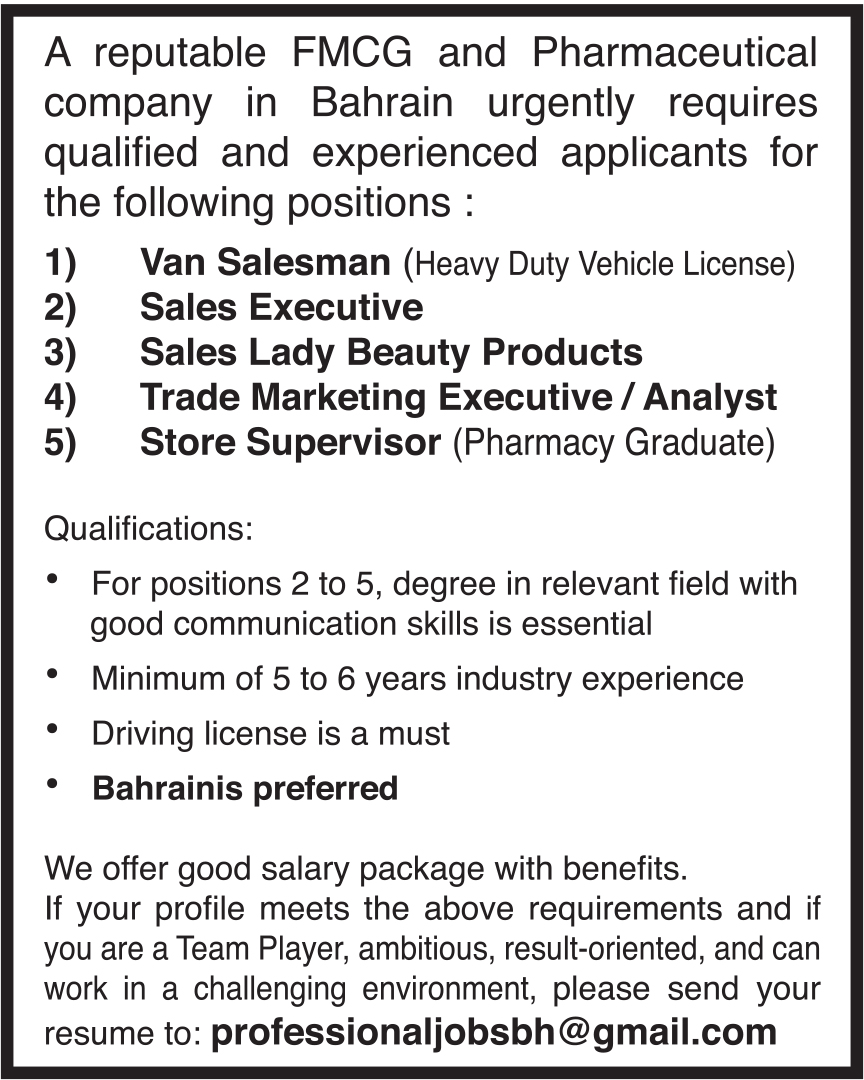 A reputable FMCG and Pharmaceutical company in Bahrain urgently requires qualified and experienced applicants for the following positions :

1) Van Salesman (Heavy Duty Vehicle License)
2) Sales Executive
3) Sales Lady Beauty Products
4) Trade Marketing Executive / Analyst
5) Store Supervisor (Pharmacy Graduate)

Qualifications:

• For positions 2 to 5, degree in relevant field with good communication skills is essential
• Minimum of 5 to 6 years industry experience
• Driving license is a must
• Bahrainis preferred

We offer good salary package with benefits.
If your profile meets the above requirements and if you are a Team Player, ambitious, result-oriented, and can work in a challenging environment, please send your resume to: professionaljobsbh@gmail.com